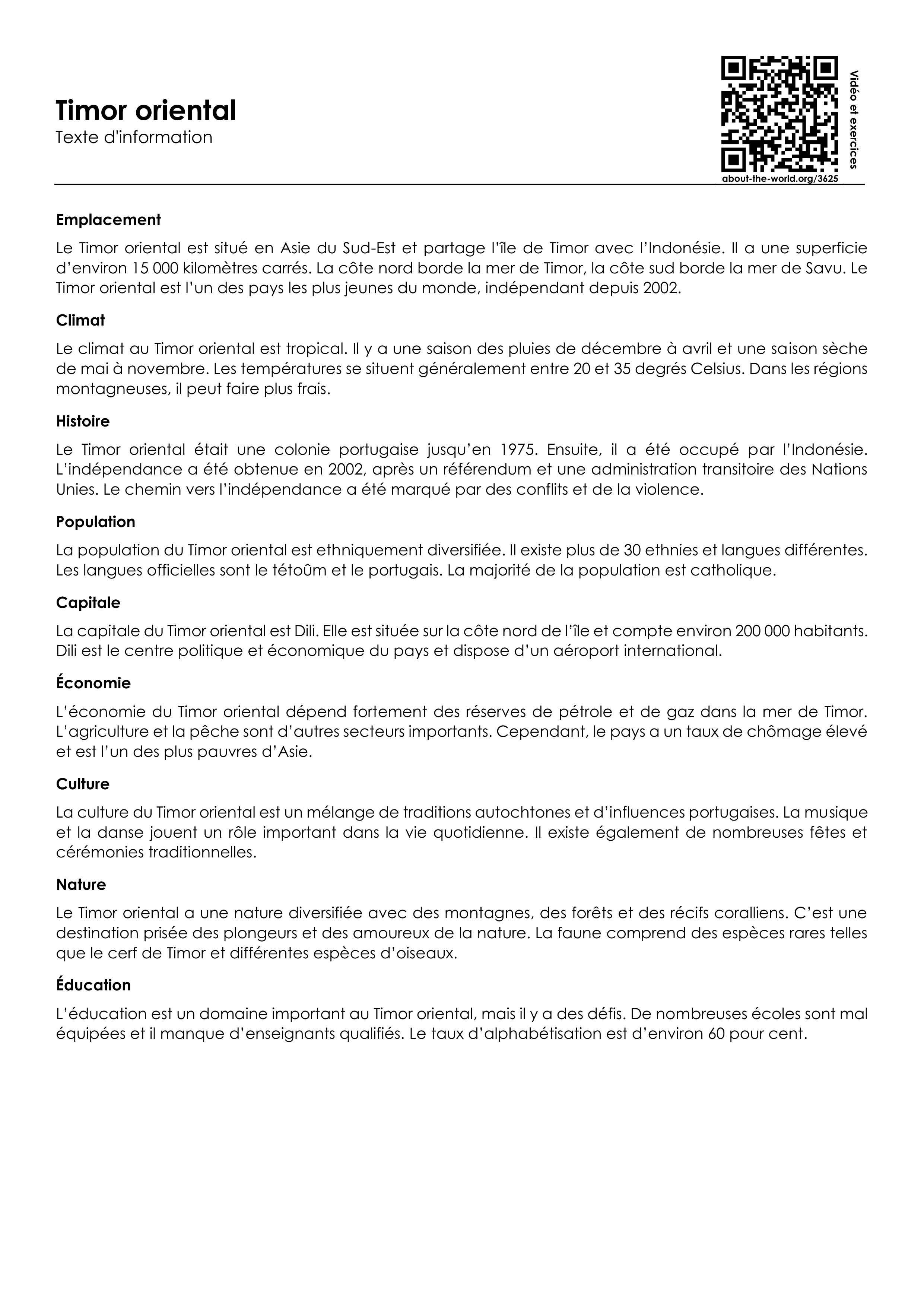 Timor oriental
Texte d'information

Vidéo et exercices
about-the-world.org/3625

Emplacement

Le Timor oriental est situé en Asie du Sud-Est et partage l'île de Timor avec l'Indonésie. Il a une superficie d'environ 15 000 kilomètres carrés. La côte nord borde la mer de Timor, la côte sud borde la mer de Savu. Le Timor oriental est l'un des pays les plus jeunes du monde, indépendant depuis 2002.

Climat

Le climat au Timor oriental est tropical. Il y a une saison des pluies de décembre à avril et une saison sèche de mai à novembre. Les températures se situent généralement entre 20 et 35 degrés Celsius. Dans les régions montagneuses, il peut faire plus frais.

Histoire

Le Timor oriental était une colonie portugaise jusqu'en 1975. Ensuite, il a été occupé par l'Indonésie. L'indépendance a été obtenue en 2002, après un référendum et une administration transitoire des Nations Unies. Le chemin vers l'indépendance a été marqué par des conflits et de la violence.

Population

La population du Timor oriental est ethniquement diversifiée. Il existe plus de 30 ethnies et langues différentes. Les langues officielles sont le tétoûm et le portugais. La majorité de la population est catholique.

Capitale

La capitale du Timor oriental est Dili. Elle est située sur la côte nord de l'île et compte environ 200 000 habitants. Dili est le centre politique et économique du pays et dispose d'un aéroport international.

Économie

L'économie du Timor oriental dépend fortement des réserves de pétrole et de gaz dans la mer de Timor. L'agriculture et la pêche sont d'autres secteurs importants. Cependant, le pays a un taux de chômage élevé et est l'un des plus pauvres d'Asie.

Culture

La culture du Timor oriental est un mélange de traditions autochtones et d'influences portugaises. La musique et la danse jouent un rôle important dans la vie quotidienne. Il existe également de nombreuses fêtes et cérémonies traditionnelles.

Nature

Le Timor oriental a une nature diversifiée avec des montagnes, des forêts et des récifs coralliens. C'est une destination prisée des plongeurs et des amoureux de la nature. La faune comprend des espèces rares telles que le cerf de Timor et différentes espèces d'oiseaux.

Éducation

L'éducation est un domaine important au Timor oriental, mais il y a des défis. De nombreuses écoles sont mal équipées et il manque d'enseignants qualifiés. Le taux d'alphabétisation est d'environ 60 pour cent.